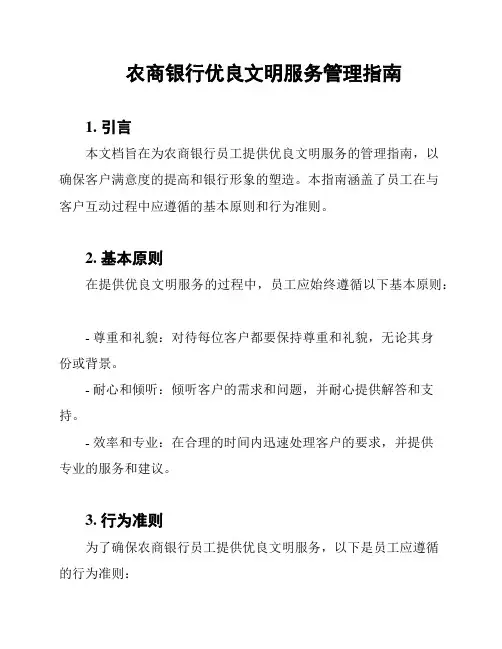 农商银行优良文明服务管理指南

1. 引言

本文档旨在为农商银行员工提供优良文明服务的管理指南，以确保客户满意度的提高和银行形象的塑造。本指南涵盖了员工在与客户互动过程中应遵循的基本原则和行为准则。

2. 基本原则

在提供优良文明服务的过程中，员工应始终遵循以下基本原则：

- 尊重和礼貌：对待每位客户都要保持尊重和礼貌，无论其身份或背景。

- 耐心和倾听：倾听客户的需求和问题，并耐心提供解答和支持。

- 效率和专业：在合理的时间内迅速处理客户的要求，并提供专业的服务和建议。

3. 行为准则

为了确保农商银行员工提供优良文明服务，以下是员工应遵循的行为准则：